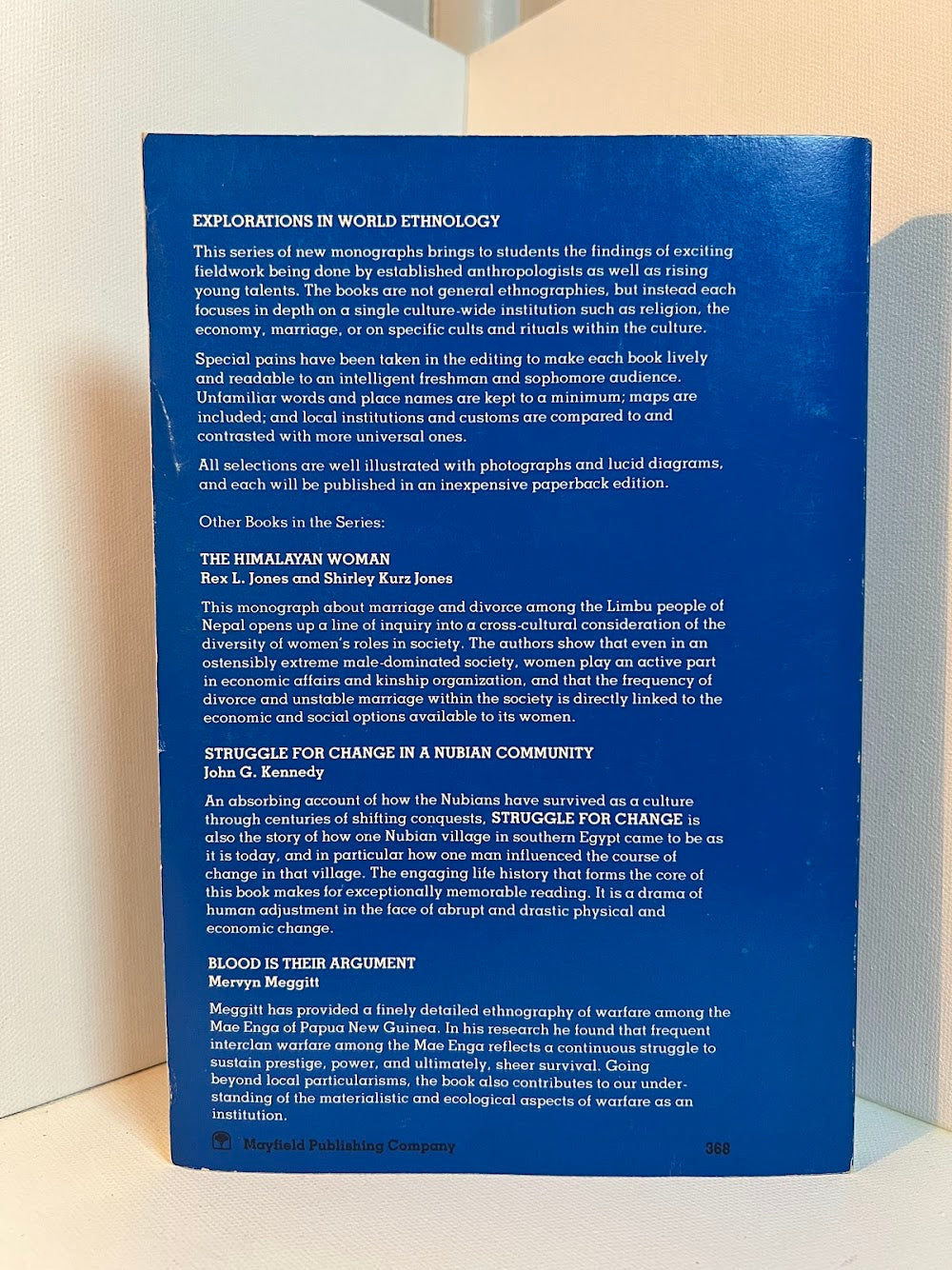 EXPLORATIONS IN WORLD ETHNOLOGY

This series of new monographs brings to students the findings of exciting fieldwork being done by established anthropologists as well as rising young talents. The books are not general ethnographies, but instead each focuses in depth on a single culture-wide institution such as religion, the economy, marriage, or on specific cults and rituals within the culture.

Special pains have been taken in the editing to make each book lively and readable to an intelligent freshman and sophomore audience. Unfamiliar words and place names are kept to a minimum; maps are included; and local institutions and customs are compared to and contrasted with more universal ones.

All selections are well illustrated with photographs and lucid diagrams, and each will be published in an inexpensive paperback edition.

Other Books in the Series:

THE HIMALAYAN WOMAN
Rex L. Jones and Shirley Kurz Jones

This monograph about marriage and divorce among the Limbu people of Nepal opens up a line of inquiry into a cross-cultural consideration of the diversity of women's roles in society. The authors show that even in an ostensibly extreme male-dominated society, women play an active part in economic affairs and kinship organization, and that the frequency of divorce and unstable marriage within the society is directly linked to the economic and social options available to its women.

STRUGGLE FOR CHANGE IN A NUBIAN COMMUNITY
John G. Kennedy

An absorbing account of how the Nubians have survived as a culture through centuries of shifting conquests, STRUGGLE FOR CHANGE is also the story of how one Nubian village in southern Egypt came to be as it is today, and in particular how one man influenced the course of change in that village. The engaging life history that forms the core of this book makes for exceptionally memorable reading. It is a drama of human adjustment in the face of abrupt and drastic physical and economic change.

BLOOD IS THEIR ARGUMENT
Mervyn Meggitt

Meggitt has provided a finely detailed ethnography of warfare among the Mae Enga of Papua New Guinea. In his research he found that frequent interclan warfare among the Mae Enga reflects a continuous struggle to sustain prestige, power, and ultimately, sheer survival. Going beyond local particularisms, the book also contributes to our understanding of the materialistic and ecological aspects of warfare as an institution.

Mayfield Publishing Company

368